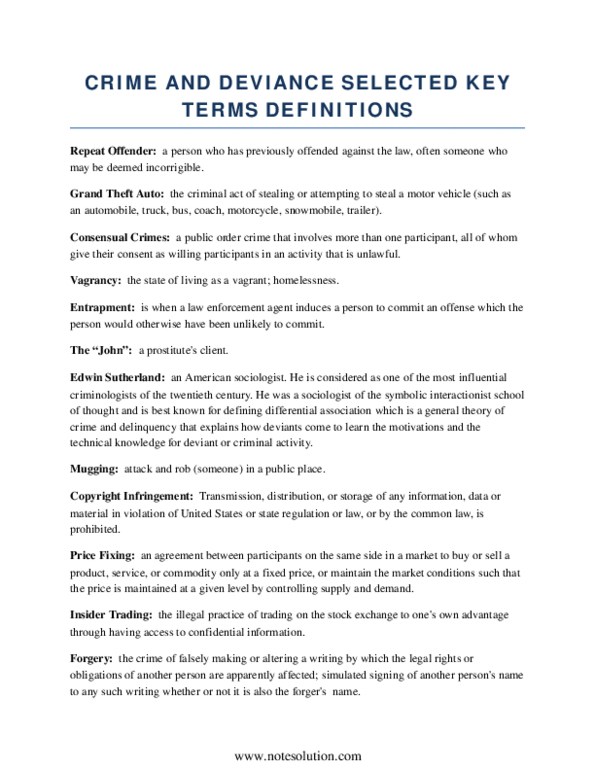 CRIME AND DEVIANCE SELECTED KEY TERMS DEFINITIONS

Repeat Offender: a person who has previously offended against the law, often someone who may be deemed incorrigible.

Grand Theft Auto: the criminal act of stealing or attempting to steal a motor vehicle (such as an automobile, truck, bus, coach, motorcycle, snowmobile, trailer).

Consensual Crimes: a public order crime that involves more than one participant, all of whom give their consent as willing participants in an activity that is unlawful.

Vagrancy: the state of living as a vagrant; homelessness.

Entrapment: is when a law enforcement agent induces a person to commit an offense which the person would otherwise have been unlikely to commit.

The "John": a prostitute's client.

Edwin Sutherland: an American sociologist. He is considered as one of the most influential criminologists of the twentieth century. He was a sociologist of the symbolic interactionist school of thought and is best known for defining differential association which is a general theory of crime and delinquency that explains how deviants come to learn the motivations and the technical knowledge for deviant or criminal activity.

Mugging: attack and rob (someone) in a public place.

Copyright Infringement: Transmission, distribution, or storage of any information, data or material in violation of United States or state regulation or law, or by the common law, is prohibited.

Price Fixing: an agreement between participants on the same side in a market to buy or sell a product, service, or commodity only at a fixed price, or maintain the market conditions such that the price is maintained at a given level by controlling supply and demand.

Insider Trading: the illegal practice of trading on the stock exchange to one's own advantage through having access to confidential information.

Forgery: the crime of falsely making or altering a writing by which the legal rights or obligations of another person are apparently affected; simulated signing of another person's name to any such writing whether or not it is also the forger's name.

www.notesolution.com